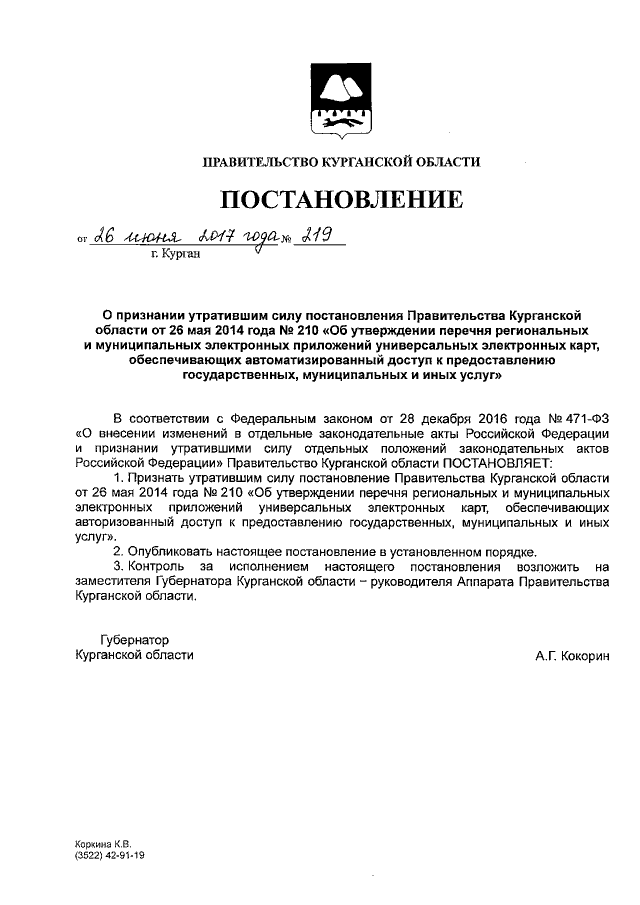 ПРАВИТЕЛЬСТВО КУРГАНСКОЙ ОБЛАСТИ

ПОСТАНОВЛЕНИЕ

от 26 июня 2017 года № 219
г. Курган

О признании утратившим силу постановления Правительства Курганской области от 26 мая 2014 года № 210 «Об утверждении перечня региональных и муниципальных электронных приложений универсальных электронных карт, обеспечивающих автоматизированный доступ к предоставлению государственных, муниципальных и иных услуг»

В соответствии с Федеральным законом от 28 декабря 2016 года № 471-ФЗ «О внесении изменений в отдельные законодательные акты Российской Федерации и признании утратившими силу отдельных положений законодательных актов Российской Федерации» Правительство Курганской области ПОСТАНОВЛЯЕТ:

1. Признать утратившим силу постановление Правительства Курганской области от 26 мая 2014 года № 210 «Об утверждении перечня региональных и муниципальных электронных приложений универсальных электронных карт, обеспечивающих авторизованный доступ к предоставлению государственных, муниципальных и иных услуг».

2. Опубликовать настоящее постановление в установленном порядке.

3. Контроль за исполнением настоящего постановления возложить на заместителя Губернатора Курганской области – руководителя Аппарата Правительства Курганской области.

Губернатор
Курганской области А.Г. Кокорин

Коркина К.В.
(3522) 42-91-19